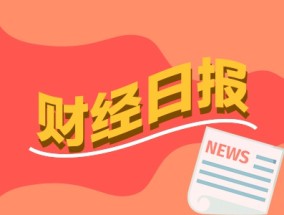 财经日报

NEWS